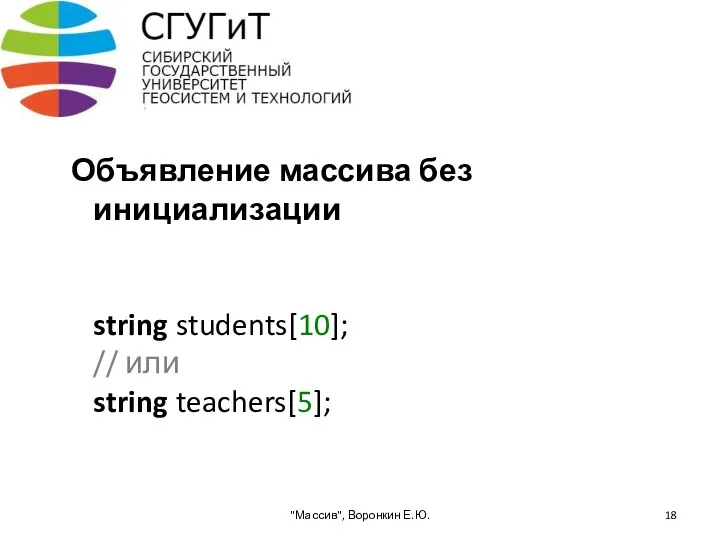 СГУГиТ
СИБИРСКИЙ ГОСУДАРСТВЕННЫЙ УНИВЕРСИТЕТ ГЕОСИСТЕМ И ТЕХНОЛОГИЙ

Объявление массива без инициализации

string students[10];
// или
string teachers[5];

"Массив", Воронкин Е.Ю.

18